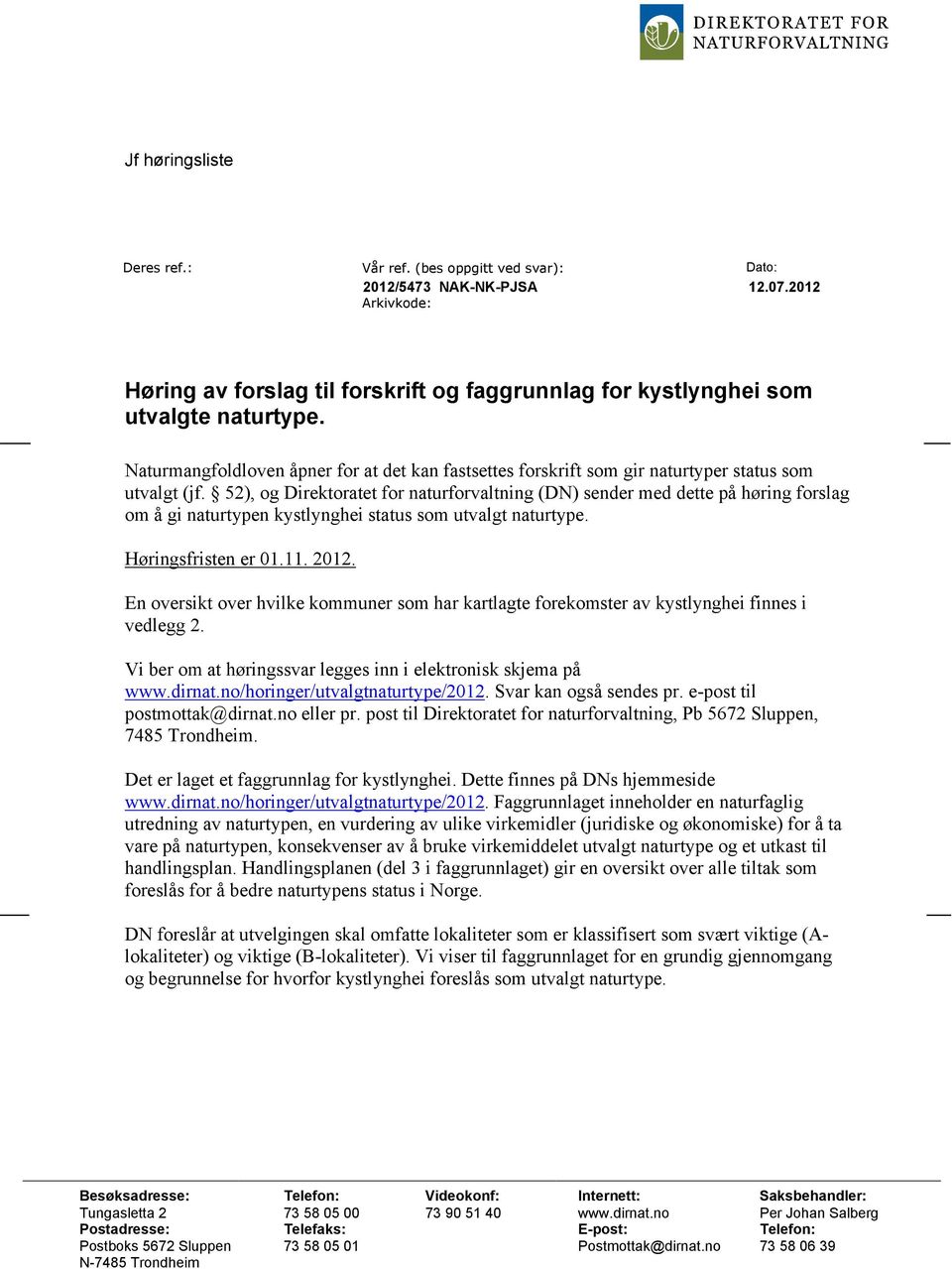 DIREKTORATET FOR NATURFORVALTNING

Jf høringsliste

Deres ref.:

Vår ref. (bes oppgitt ved svar):
2012/5473 NAK-NK-PJSA
Arkivkode:

Dato:
12.07.2012

Høring av forslag til forskrift og faggrunnlag for kystlynghei som utvalgte naturtype.

Naturmangfoldloven åpner for at det kan fastsettes forskrift som gir naturtyper status som utvalgt (jf. § 52), og Direktoratet for naturforvaltning (DN) sender med dette på høring forslag om å gi naturtypen kystlynghei status som utvalgt naturtype.

Høringsfristen er 01.11. 2012.

En oversikt over hvilke kommuner som har kartlagte forekomster av kystlynghei finnes i vedlegg 2.

Vi ber om at høringssvar legges inn i elektronisk skjema på www.dirnat.no/horinger/utvalgtnaturtype/2012. Svar kan også sendes pr. e-post til postmottak@dirnat.no eller pr. post til Direktoratet for naturforvaltning, Pb 5672 Sluppen, 7485 Trondheim.

Det er laget et faggrunnlag for kystlynghei. Dette finnes på DNs hjemmeside www.dirnat.no/horinger/utvalgtnaturtype/2012. Faggrunnlaget inneholder en naturfaglig utredning av naturtypen, en vurdering av ulike virkemidler (juridiske og økonomiske) for å ta vare på naturtypen, konsekvenser av å bruke virkemiddelet utvalgt naturtype og et utkast til handlingsplan. Handlingsplanen (del 3 i faggrunnlaget) gir en oversikt over alle tiltak som foreslås for å bedre naturtypens status i Norge.

DN foreslår at utvelgingen skal omfatte lokaliteter som er klassifisert som svært viktige (A-lokaliteter) og viktige (B-lokaliteter). Vi viser til faggrunnlaget for en grundig gjennomgang og begrunnelse for hvorfor kystlynghei foreslås som utvalgt naturtype.

Besøksadresse:
Tungasletta 2
Postadresse:
Postboks 5672 Sluppen
N-7485 Trondheim

Telefon:
73 58 05 00
Telefaks:
73 58 05 01

Videokonf:
73 90 51 40

Internett:
www.dirnat.no
E-post:
Postmottak@dirnat.no

Saksbehandler:
Per Johan Salberg
Telefon:
73 58 06 39